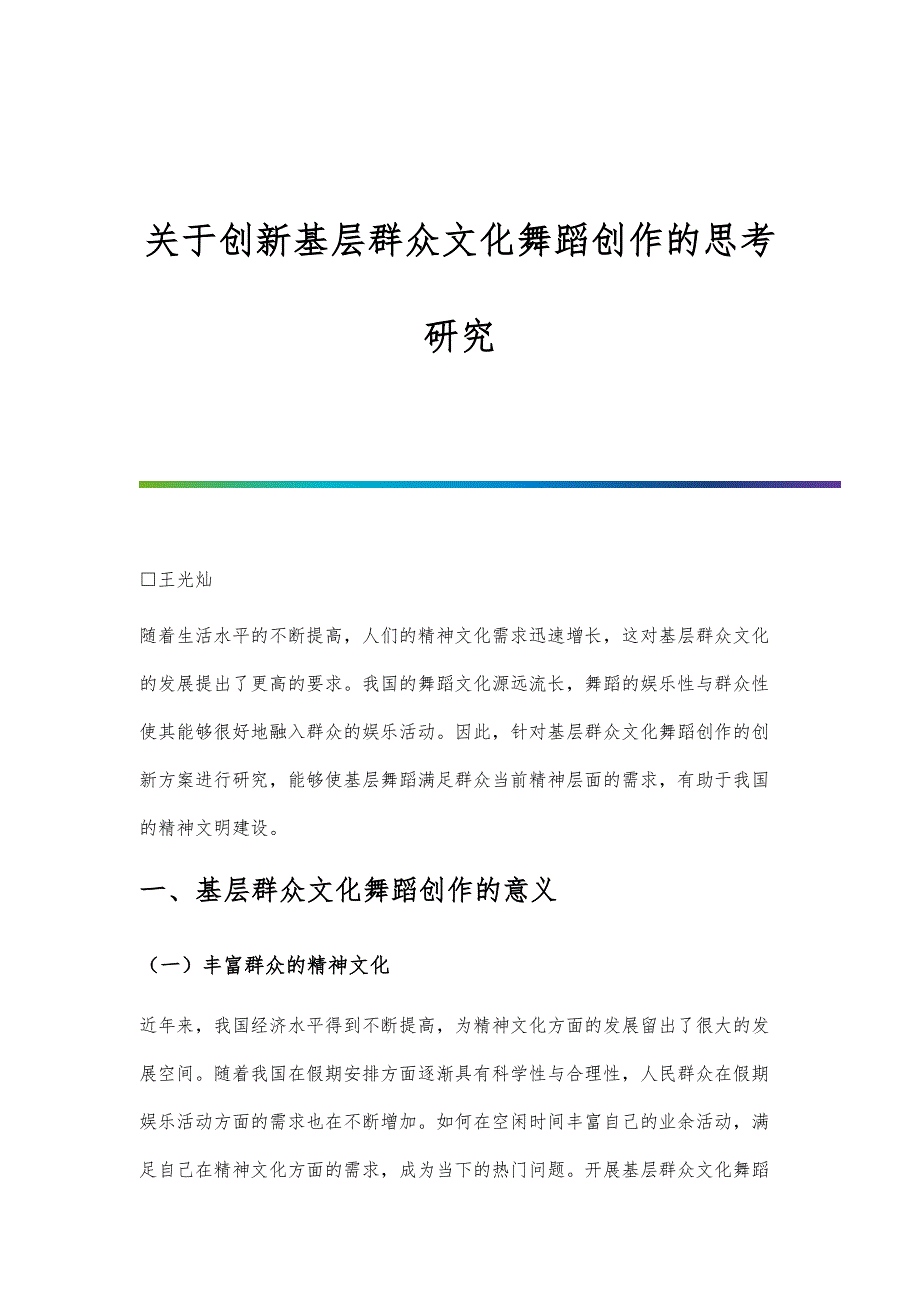 关于创新基层群众文化舞蹈创作的思考研究

□王光灿

随着生活水平的不断提高，人们的精神文化需求迅速增长，这对基层群众文化的发展提出了更高的要求。我国的舞蹈文化源远流长，舞蹈的娱乐性与群众性使其能够很好地融入群众的娱乐活动。因此，针对基层群众文化舞蹈创作的创新方案进行研究，能够使基层舞蹈满足群众当前精神层面的需求，有助于我国的精神文明建设。

一、基层群众文化舞蹈创作的意义

（一）丰富群众的精神文化

近年来，我国经济水平得到不断提高，为精神文化方面的发展留出了很大的发展空间。随着我国在假期安排方面逐渐具有科学性与合理性，人民群众在假期娱乐活动方面的需求也在不断增加。如何在空闲时间丰富自己的业余活动，满足自己在精神文化方面的需求，成为当下的热门问题。开展基层群众文化舞蹈